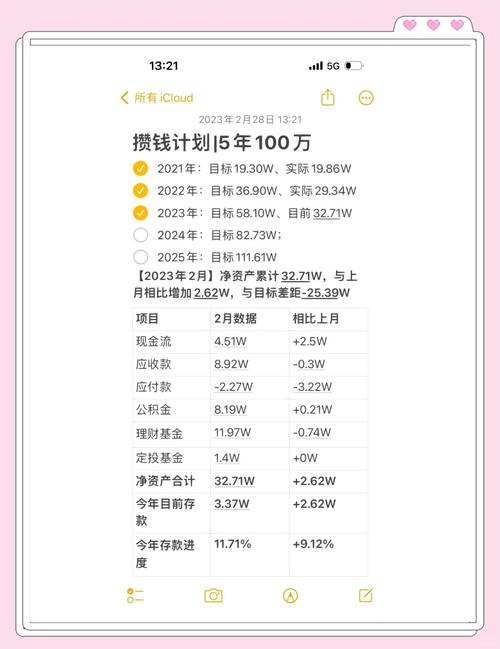 13:21

5G

所有 iCloud

2023年2月28日 13:21

攒钱计划|5年100万

2021年：目标19.30W、实际19.86W

2022年：目标36.90W、实际29.34W

2023年：目标58.10W、目前32.71W

2024年：目标82.73W；

2025年：目标111.61W

【2023年2月】净资产累计32.71W，与上月相比增加2.62W，与目标差距-25.39W

| 项目 | 2月数据 | 相比上月 |
|---|---|---|
| 现金流 | 4.51W | +2.5W |
| 应收款 | 8.92W | -0.3W |
| 应付款 | -2.27W | -3.22W |
| 公积金 | 8.19W | +0.21W |
| 理财基金 | 11.97W | -0.74W |
| 定投基金 | 1.4W | +0W |
| 净资产合计 | 32.71W | +2.62W |
| 今年目前存款 | 3.37W | +2.62W |
| 今年存款进度 | 11.71% | +9.12% |